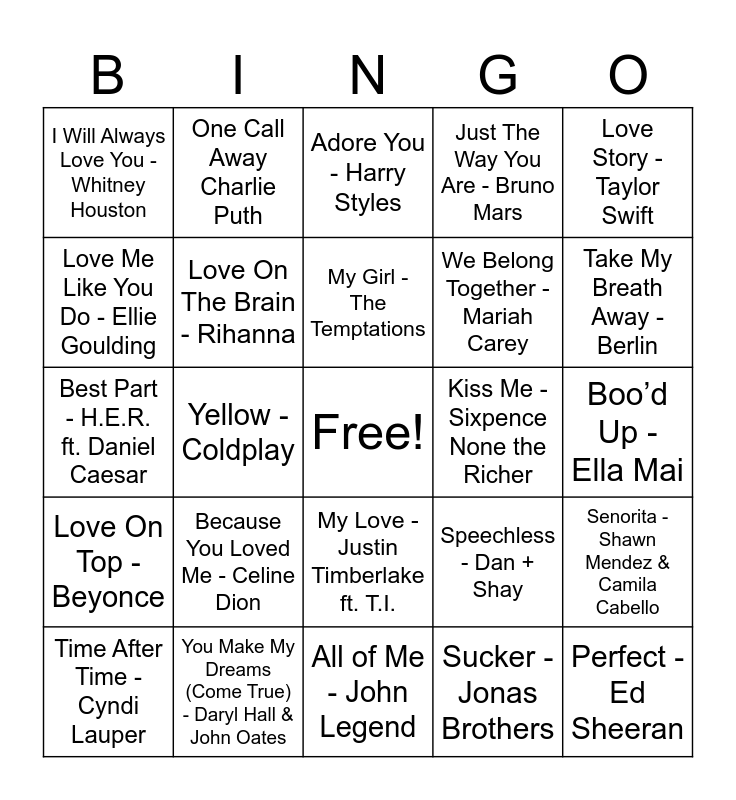 | B | I | N | G | O |
|---|---|---|---|---|
| I Will Always Love You - Whitney Houston | One Call Away Charlie Puth | Adore You - Harry Styles | Just The Way You Are - Bruno Mars | Love Story - Taylor Swift |
| Love Me Like You Do - Ellie Goulding | Love On The Brain - Rihanna | My Girl - The Temptations | We Belong Together - Mariah Carey | Take My Breath Away - Berlin |
| Best Part - H.E.R. ft. Daniel Caesar | Yellow - Coldplay | Free! | Kiss Me - Sixpence None the Richer | Boo'd Up - Ella Mai |
| Love On Top - Beyonce | Because You Loved Me - Celine Dion | My Love - Justin Timberlake ft. T.I. | Speechless - Dan + Shay | Senorita - Shawn Mendez & Camila Cabello |
| Time After Time - Cyndi Lauper | You Make My Dreams (Come True) - Daryl Hall & John Oates | All of Me - John Legend | Sucker - Jonas Brothers | Perfect - Ed Sheeran |